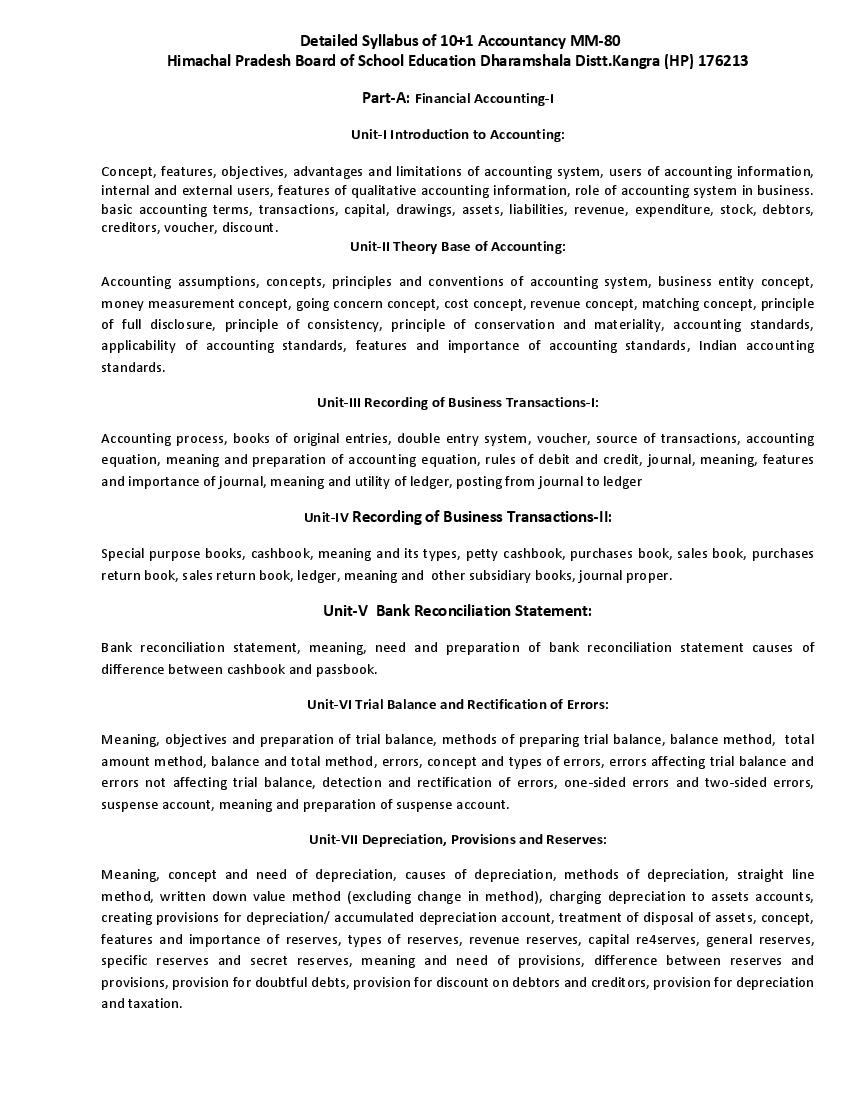 Detailed Syllabus of 10+1 Accountancy MM-80
Himachal Pradesh Board of School Education Dharamshala Distt.Kangra (HP) 176213

Part-A: Financial Accounting-I

Unit-I Introduction to Accounting:

Concept, features, objectives, advantages and limitations of accounting system, users of accounting information, internal and external users, features of qualitative accounting information, role of accounting system in business. basic accounting terms, transactions, capital, drawings, assets, liabilities, revenue, expenditure, stock, debtors, creditors, voucher, discount.

Unit-II Theory Base of Accounting:

Accounting assumptions, concepts, principles and conventions of accounting system, business entity concept, money measurement concept, going concern concept, cost concept, revenue concept, matching concept, principle of full disclosure, principle of consistency, principle of conservation and materiality, accounting standards, applicability of accounting standards, features and importance of accounting standards, Indian accounting standards.

Unit-III Recording of Business Transactions-I:

Accounting process, books of original entries, double entry system, voucher, source of transactions, accounting equation, meaning and preparation of accounting equation, rules of debit and credit, journal, meaning, features and importance of journal, meaning and utility of ledger, posting from journal to ledger

Unit-IV Recording of Business Transactions-II:

Special purpose books, cashbook, meaning and its types, petty cashbook, purchases book, sales book, purchases return book, sales return book, ledger, meaning and other subsidiary books, journal proper.

Unit-V Bank Reconciliation Statement:

Bank reconciliation statement, meaning, need and preparation of bank reconciliation statement causes of difference between cashbook and passbook.

Unit-VI Trial Balance and Rectification of Errors:

Meaning, objectives and preparation of trial balance, methods of preparing trial balance, balance method, total amount method, balance and total method, errors, concept and types of errors, errors affecting trial balance and errors not affecting trial balance, detection and rectification of errors, one-sided errors and two-sided errors, suspense account, meaning and preparation of suspense account.

Unit-VII Depreciation, Provisions and Reserves:

Meaning, concept and need of depreciation, causes of depreciation, methods of depreciation, straight line method, written down value method (excluding change in method), charging depreciation to assets accounts, creating provisions for depreciation/ accumulated depreciation account, treatment of disposal of assets, concept, features and importance of reserves, types of reserves, revenue reserves, capital re4serves, general reserves, specific reserves and secret reserves, meaning and need of provisions, difference between reserves and provisions, provision for doubtful debts, provision for discount on debtors and creditors, provision for depreciation and taxation.